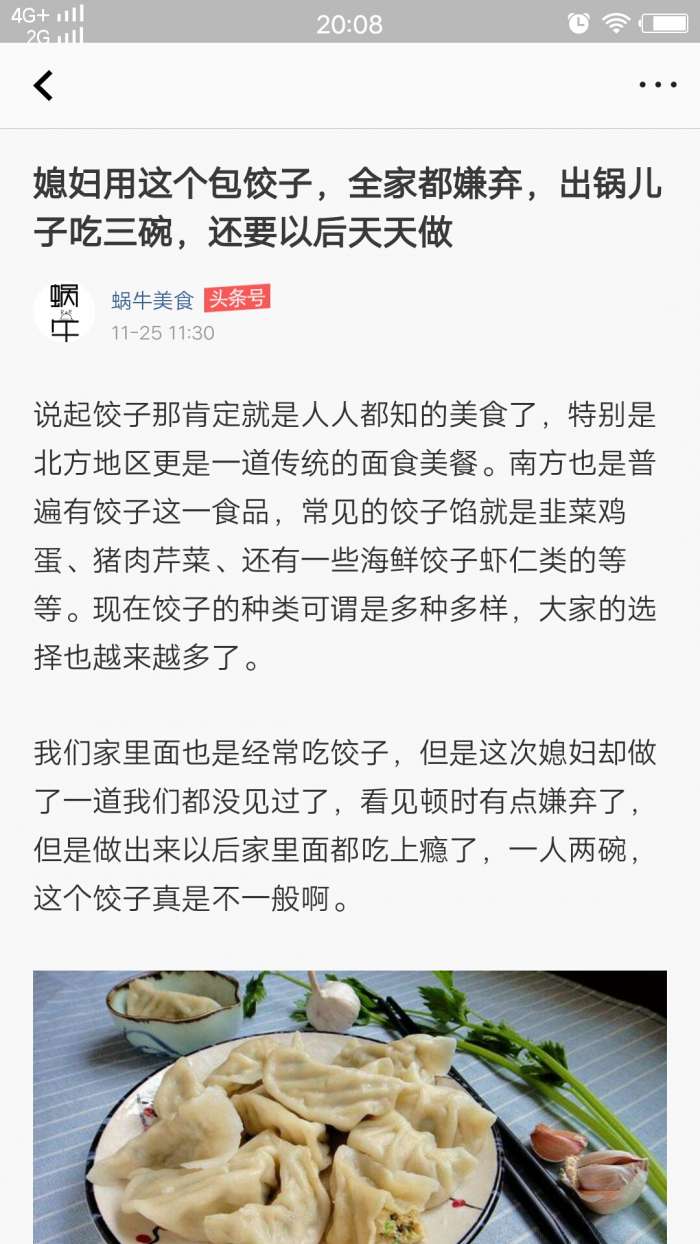 4G+ 2G 20:08

媳妇用这个包饺子，全家都嫌弃，出锅儿子吃三碗，还要以后天天做

蜗牛

蜗牛美食 头条号
11-25 11:30

说起饺子那肯定就是人人都知的美食了，特别是北方地区更是一道传统的面食美餐。南方也是普遍有饺子这一食品，常见的饺子馅就是韭菜鸡蛋、猪肉芹菜、还有一些海鲜饺子虾仁类的等等。现在饺子的种类可谓是多种多样，大家的选择也越来越多了。

我们家里面也是经常吃饺子，但是这次媳妇却做了一道我们都没见过了，看见顿时有点嫌弃了，但是做出来以后家里面都吃上瘾了，一人两碗，这个饺子真是不一般啊。